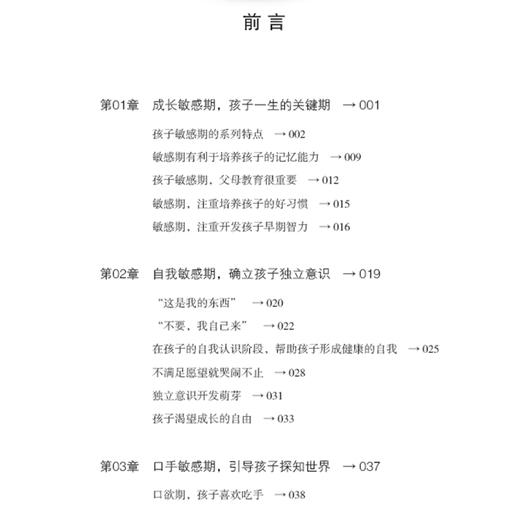 前言

第01章 成长敏感期，孩子一生的关键期 → 001

孩子敏感期的系列特点 → 002

敏感期有利于培养孩子的记忆能力 → 009

孩子敏感期，父母教育很重要 → 012

敏感期，注重培养孩子的好习惯 → 015

敏感期，注重开发孩子早期智力 → 016

第02章 自我敏感期，确立孩子独立意识 → 019

“这是我的东西” → 020

“不要，我自己来” → 022

在孩子的自我认识阶段，帮助孩子形成健康的自我 → 025

不满足愿望就哭闹不止 → 028

独立意识开发萌芽 → 031

孩子渴望成长的自由 → 033

第03章 口手敏感期，引导孩子探知世界 → 037

口欲期，孩子喜欢吃手 → 038